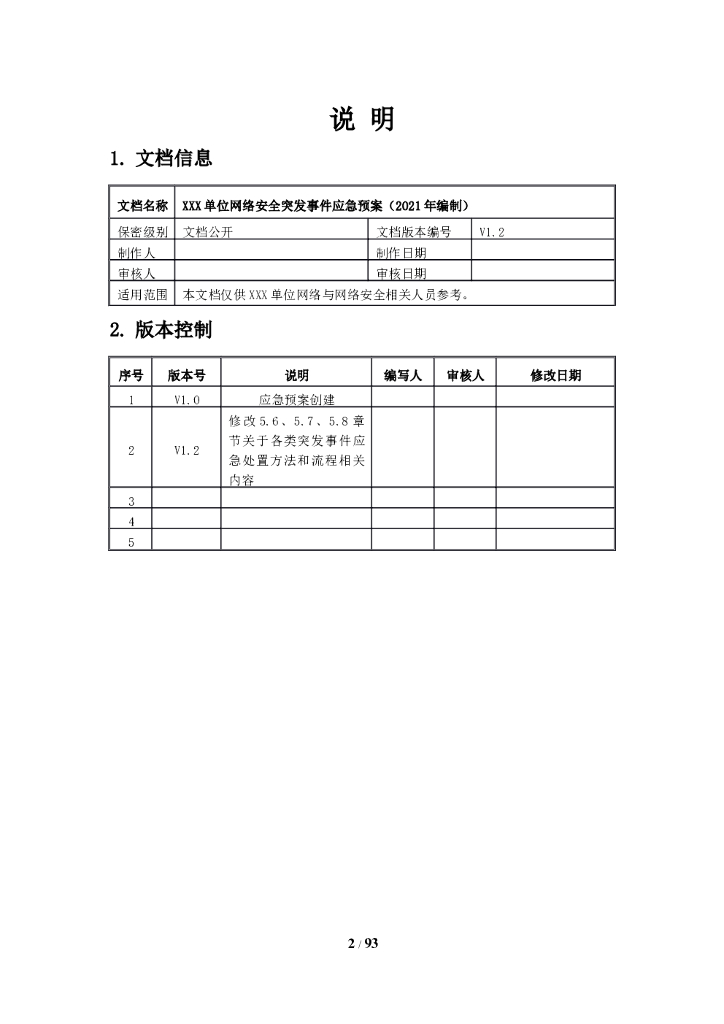 说 明

1. 文档信息

| 文档名称 | XXX 单位网络安全突发事件应急预案（2021 年编制） | | |
|---|---|---|---|
| 保密级别 | 文档公开 | 文档版本编号 | V1.2 |
| 制作人 | | 制作日期 | |
| 审核人 | | 审核日期 | |
| 适用范围 | 本文档仅供 XXX 单位网络与网络安全相关人员参考。 | | |

2. 版本控制

| 序号 | 版本号 | 说明 | 编写人 | 审核人 | 修改日期 |
|---|---|---|---|---|---|
| 1 | V1.0 | 应急预案创建 | | | |
| 2 | V1.2 | 修改 5.6、5.7、5.8 章节关于各类突发事件应急处置方法和流程相关内容 | | | |
| 3 | | | | | |
| 4 | | | | | |
| 5 | | | | | |

2 / 93